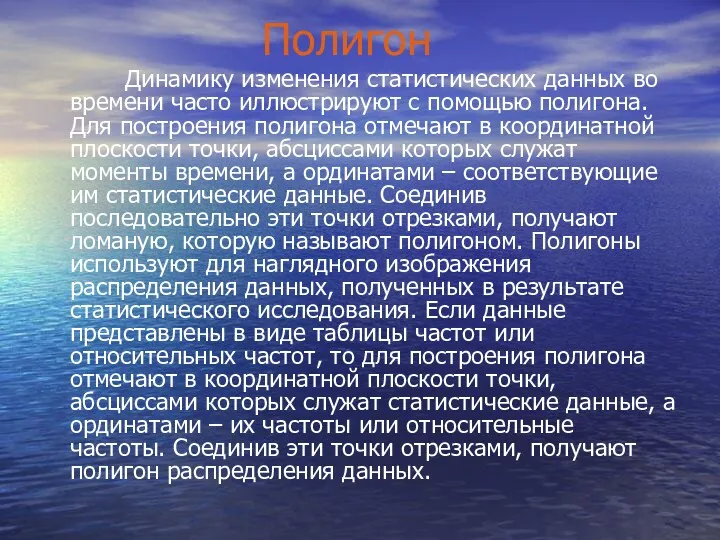 Полигон

Динамику изменения статистических данных во времени часто иллюстрируют с помощью полигона. Для построения полигона отмечают в координатной плоскости точки, абсциссами которых служат моменты времени, а ординатами – соответствующие им статистические данные. Соединив последовательно эти точки отрезками, получают ломаную, которую называют полигоном. Полигоны используют для наглядного изображения распределения данных, полученных в результате статистического исследования. Если данные представлены в виде таблицы частот или относительных частот, то для построения полигона отмечают в координатной плоскости точки, абсциссами которых служат статистические данные, а ординатами – их частоты или относительные частоты. Соединив эти точки отрезками, получают полигон распределения данных.